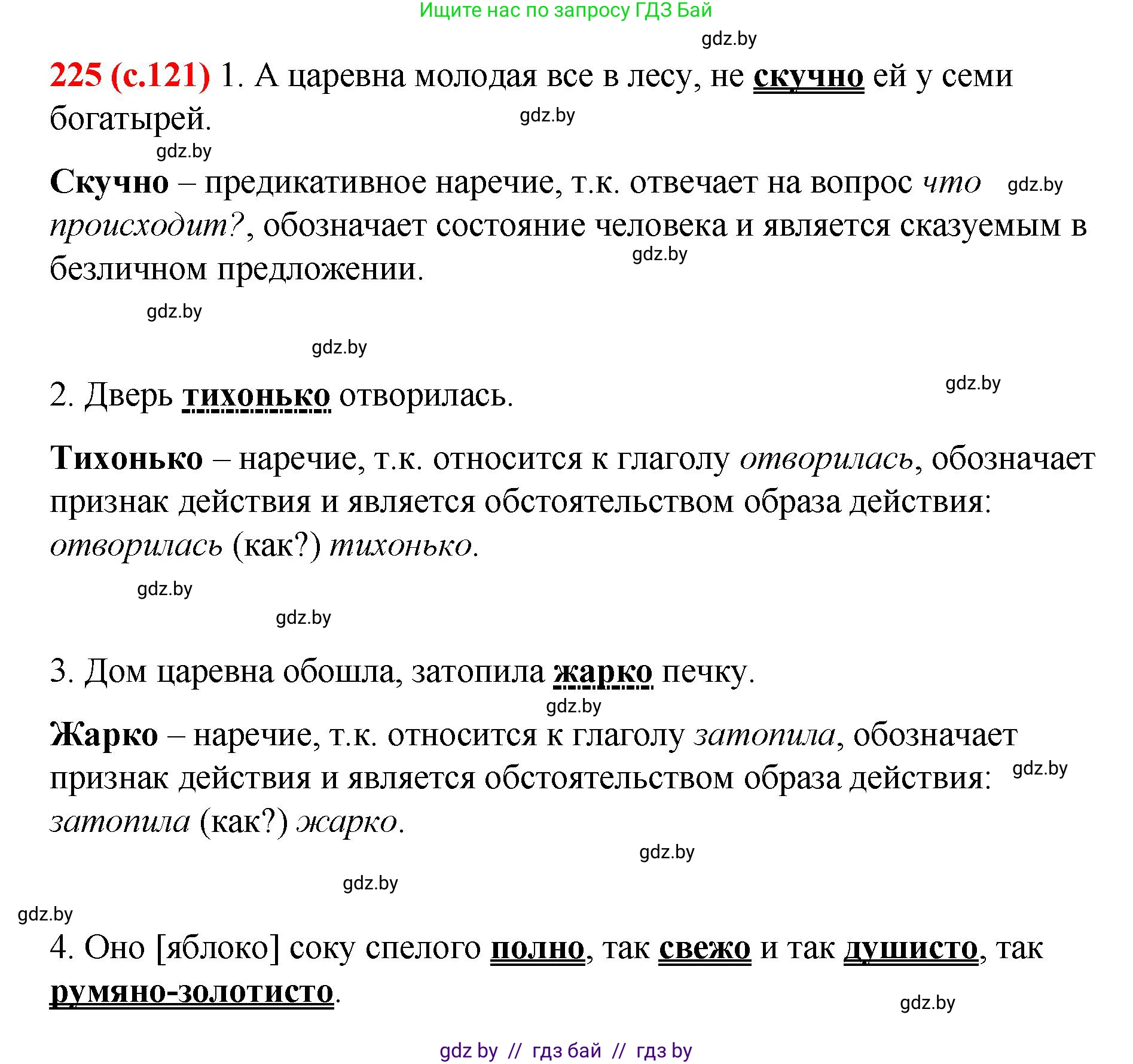 Ищите нас по запросу ГДЗ Бай

gdz.by

225 (с.121) 1. А царевна молодая все в лесу, не скучно ей у семи богатырей.

gdz.by

gdz.by

Скучно – предикативное наречие, т.к. отвечает на вопрос что происходит?, обозначает состояние человека и является сказуемым в безличном предложении.

gdz.by

gdz.by

gdz.by

gdz.by

gdz.by

2. Дверь тихонько отворилась.

Тихонько – наречие, т.к. относится к глаголу отворилась, обозначает признак действия и является обстоятельством образа действия: отворилась (как?) тихонько.

gdz.by

gdz.by

3. Дом царевна обошла, затопила жарко печку.

gdz.by

Жарко – наречие, т.к. относится к глаголу затопила, обозначает признак действия и является обстоятельством образа действия: затопила (как?) жарко.

gdz.by

gdz.by

gdz.by

gdz.by

4. Оно [яблоко] соку спелого полно, так свежо и так душисто, так румяно-золотисто.

gdz.by

gdz by // гдз бай // гдз by